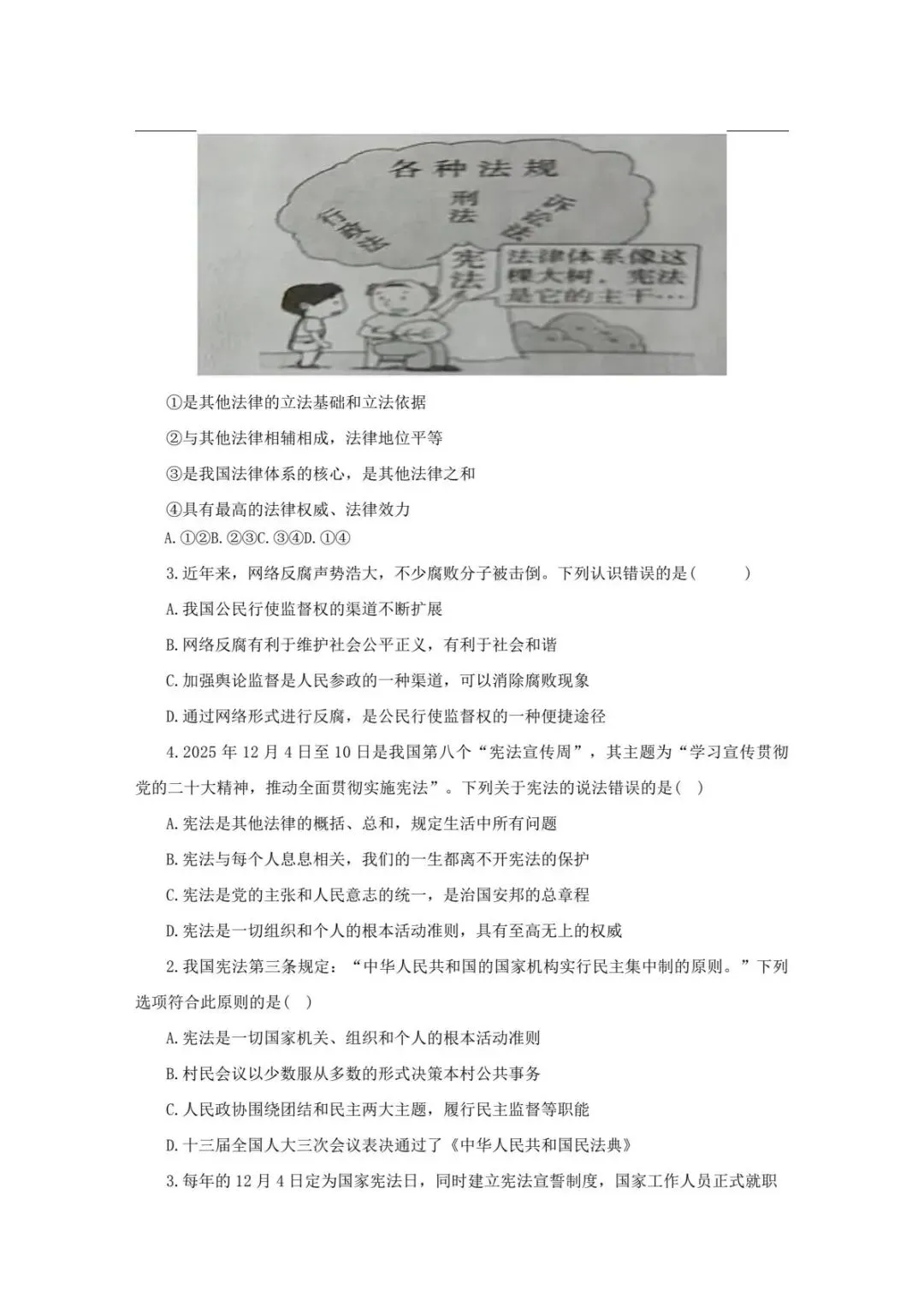 各种法规

行政法

刑法

诉讼法

宪法

法律体系像这棵大树，宪法是它的主干…

①是其他法律的立法基础和立法依据

②与其他法律相辅相成，法律地位平等

③是我国法律体系的核心，是其他法律之和

④具有最高的法律权威、法律效力

A.①②B.②③C.③④D.①④

3.近年来，网络反腐声势浩大，不少腐败分子被击倒。下列认识错误的是(　　)

A.我国公民行使监督权的渠道不断扩展

B.网络反腐有利于维护社会公平正义，有利于社会和谐

C.加强舆论监督是人民参政的一种渠道，可以消除腐败现象

D.通过网络形式进行反腐，是公民行使监督权的一种便捷途径

4.2025年12月4日至10日是我国第八个“宪法宣传周”，其主题为“学习宣传贯彻党的二十大精神，推动全面贯彻实施宪法”。下列关于宪法的说法错误的是( )

A.宪法是其他法律的概括、总和，规定生活中所有问题

B.宪法与每个人息息相关，我们的一生都离不开宪法的保护

C.宪法是党的主张和人民意志的统一，是治国安邦的总章程

D.宪法是一切组织和个人的根本活动准则，具有至高无上的权威

2.我国宪法第三条规定：“中华人民共和国的国家机构实行民主集中制的原则。”下列选项符合此原则的是( )

A.宪法是一切国家机关、组织和个人的根本活动准则

B.村民会议以少数服从多数的形式决策本村公共事务

C.人民政协围绕团结和民主两大主题，履行民主监督等职能

D.十三届全国人大三次会议表决通过了《中华人民共和国民法典》

3.每年的12月4日定为国家宪法日，同时建立宪法宣誓制度，国家工作人员正式就职